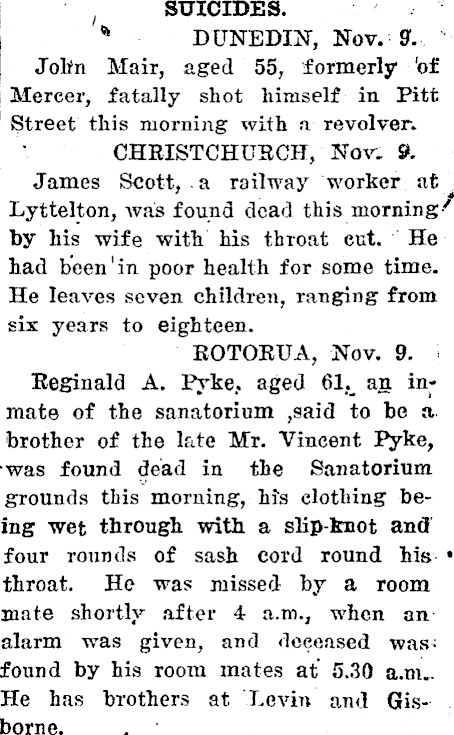 SUICIDES.

DUNEDIN, Nov. 9.

John Mair, aged 55, formerly of Mercer, fatally shot himself in Pitt Street this morning with a revolver.

CHRISTCHURCH, Nov. 9.

James Scott, a railway worker at Lyttelton, was found dead this morning by his wife with his throat cut. He had been in poor health for some time. He leaves seven children, ranging from six years to eighteen.

ROTORUA, Nov. 9.

Reginald A. Pyke, aged 61, an inmate of the sanatorium ,said to be a brother of the late Mr. Vincent Pyke, was found dead in the Sanatorium grounds this morning, his clothing being wet through with a slip-knot and four rounds of sash cord round his throat. He was missed by a room mate shortly after 4 a.m., when an alarm was given, and deceased was found by his room mates at 5.30 a.m. He has brothers at Levin and Gisborne.